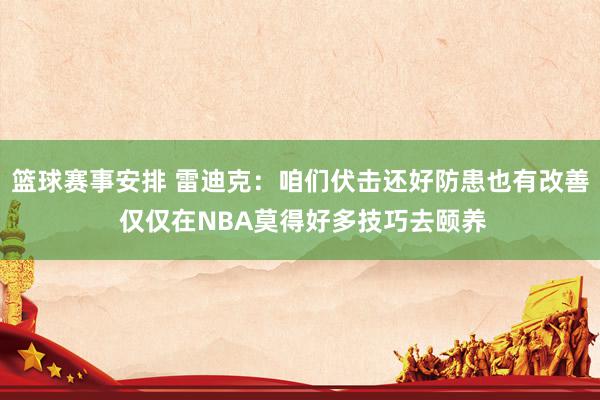 篮球赛事安排 雷迪克：咱们伏击还好防患也有改善 仅仅在NBA莫得好多技巧去颐养